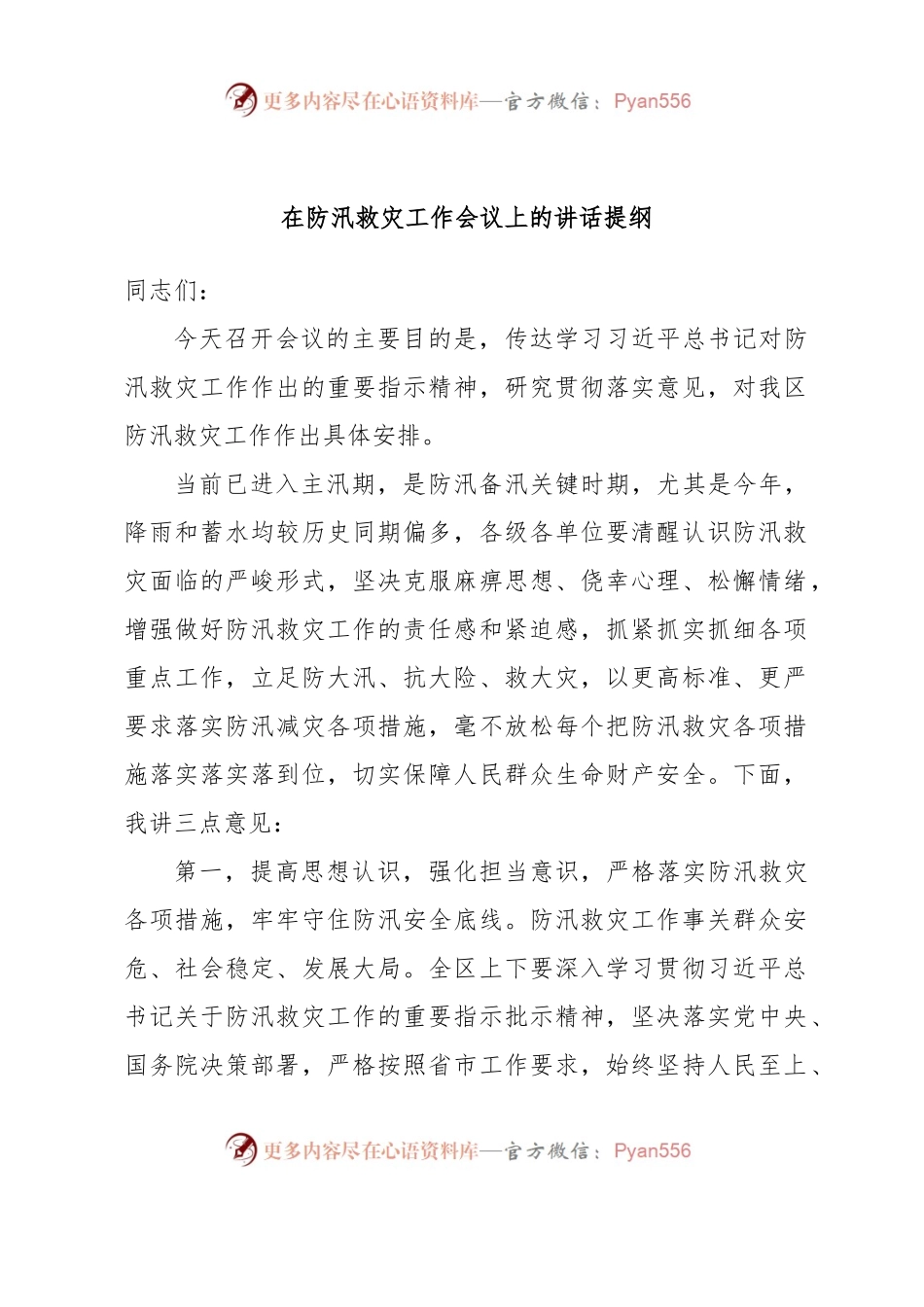 更多内容尽在心语资料库—官方微信：Pyan556

在防汛救灾工作会议上的讲话提纲

同志们：

今天召开会议的主要目的是，传达学习习近平总书记对防汛救灾工作作出的重要指示精神，研究贯彻落实意见，对我区防汛救灾工作作出具体安排。

当前已进入主汛期，是防汛备汛关键时期，尤其是今年，降雨和蓄水均较历史同期偏多，各级各单位要清醒认识防汛救灾面临的严峻形式，坚决克服麻痹思想、侥幸心理、松懈情绪，增强做好防汛救灾工作的责任感和紧迫感，抓紧抓实抓细各项重点工作，立足防大汛、抗大险、救大灾，以更高标准、更严要求落实防汛减灾各项措施，毫不放松每个把防汛救灾各项措施落实落实落到位，切实保障人民群众生命财产安全。下面，我讲三点意见：

第一，提高思想认识，强化担当意识，严格落实防汛救灾各项措施，牢牢守住防汛安全底线。防汛救灾工作事关群众安危、社会稳定、发展大局。全区上下要深入学习贯彻习近平总书记关于防汛救灾工作的重要指示批示精神，坚决落实党中央、国务院决策部署，严格按照省市工作要求，始终坚持人民至上、

更多内容尽在心语资料库—官方微信：Pyan556